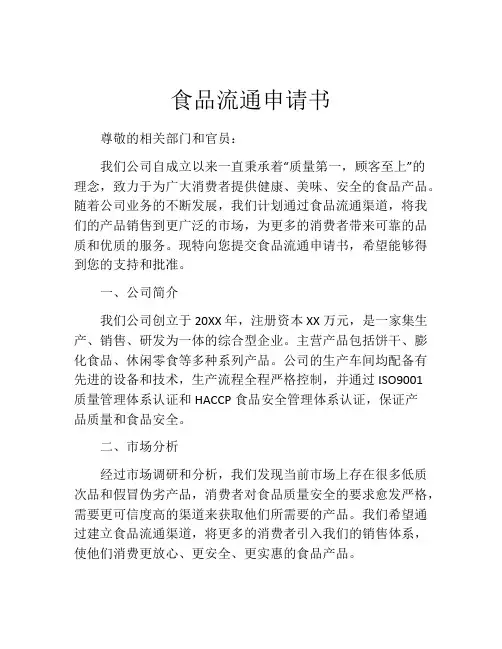 食品流通申请书

尊敬的相关部门和官员：

我们公司自成立以来一直秉承着“质量第一，顾客至上”的理念，致力于为广大消费者提供健康、美味、安全的食品产品。随着公司业务的不断发展，我们计划通过食品流通渠道，将我们的产品销售到更广泛的市场，为更多的消费者带来可靠的品质和优质的服务。现特向您提交食品流通申请书，希望能够得到您的支持和批准。

一、公司简介

我们公司创立于 20XX 年，注册资本 XX 万元，是一家集生产、销售、研发为一体的综合型企业。主营产品包括饼干、膨化食品、休闲零食等多种系列产品。公司的生产车间均配备有先进的设备和技术，生产流程全程严格控制，并通过 ISO9001 质量管理体系认证和 HACCP 食品安全管理体系认证，保证产品质量和食品安全。

二、市场分析

经过市场调研和分析，我们发现当前市场上存在很多低质次品和假冒伪劣产品，消费者对食品质量安全的要求愈发严格，需要更可信度高的渠道来获取他们所需要的产品。我们希望通过建立食品流通渠道，将更多的消费者引入我们的销售体系，使他们消费更放心、更安全、更实惠的食品产品。